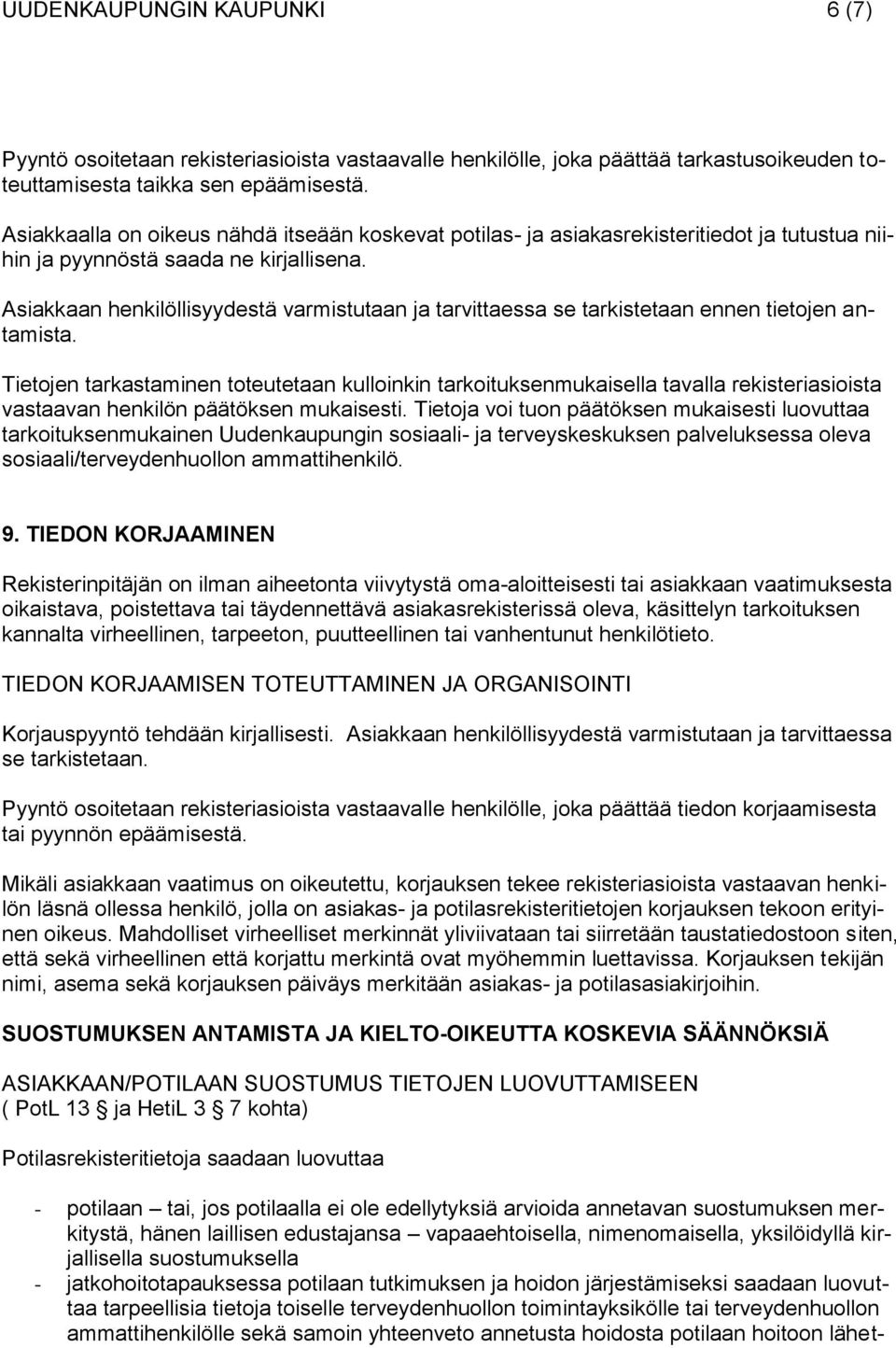 UUDENKAUPUNGIN KAUPUNKI 6 (7)

Pyyntö osoitetaan rekisteriasioista vastaavalle henkilölle, joka päättää tarkastusoikeuden toteuttamisesta taikka sen epäämisestä.

Asiakkaalla on oikeus nähdä itseään koskevat potilas- ja asiakasrekisteritiedot ja tutustua niihin ja pyynnöstä saada ne kirjallisena.

Asiakkaan henkilöllisyydestä varmistutaan ja tarvittaessa se tarkistetaan ennen tietojen antamista.

Tietojen tarkastaminen toteutetaan kulloinkin tarkoituksenmukaisella tavalla rekisteriasioista vastaavan henkilön päätöksen mukaisesti. Tietoja voi tuon päätöksen mukaisesti luovuttaa tarkoituksenmukainen Uudenkaupungin sosiaali- ja terveyskeskuksen palveluksessa oleva sosiaali/terveydenhuollon ammattihenkilö.

9. TIEDON KORJAAMINEN

Rekisterinpitäjän on ilman aiheetonta viivytystä oma-aloitteisesti tai asiakkaan vaatimuksesta oikaistava, poistettava tai täydennettävä asiakasrekisterissä oleva, käsittelyn tarkoituksen kannalta virheellinen, tarpeeton, puutteellinen tai vanhentunut henkilötieto.

TIEDON KORJAAMISEN TOTEUTTAMINEN JA ORGANISOINTI

Korjauspyyntö tehdään kirjallisesti. Asiakkaan henkilöllisyydestä varmistutaan ja tarvittaessa se tarkistetaan.

Pyyntö osoitetaan rekisteriasioista vastaavalle henkilölle, joka päättää tiedon korjaamisesta tai pyynnön epäämisestä.

Mikäli asiakkaan vaatimus on oikeutettu, korjauksen tekee rekisteriasioista vastaavan henkilön läsnä ollessa henkilö, jolla on asiakas- ja potilasrekisteritietojen korjauksen tekoon erityinen oikeus. Mahdolliset virheelliset merkinnät yliviivataan tai siirretään taustatiedostoon siten, että sekä virheellinen että korjattu merkintä ovat myöhemmin luettavissa. Korjauksen tekijän nimi, asema sekä korjauksen päiväys merkitään asiakas- ja potilasasiakirjoihin.

SUOSTUMUKSEN ANTAMISTA JA KIELTO-OIKEUTTA KOSKEVIA SÄÄNNÖKSIÄ

ASIAKKAAN/POTILAAN SUOSTUMUS TIETOJEN LUOVUTTAMISEEN
( PotL 13 § ja HetiL 3 § 7 kohta)

Potilasrekisteritietoja saadaan luovuttaa

- potilaan – tai, jos potilaalla ei ole edellytyksiä arvioida annetavan suostumuksen merkitystä, hänen laillisen edustajansa – vapaaehtoisella, nimenomaisella, yksilöidyllä kirjallisella suostumuksella
- jatkohoitotapauksessa potilaan tutkimuksen ja hoidon järjestämiseksi saadaan luovuttaa tarpeellisia tietoja toiselle terveydenhuollon toimintayksikölle tai terveydenhuollon ammattihenkilölle sekä samoin yhteenveto annetusta hoidosta potilaan hoitoon lähet-